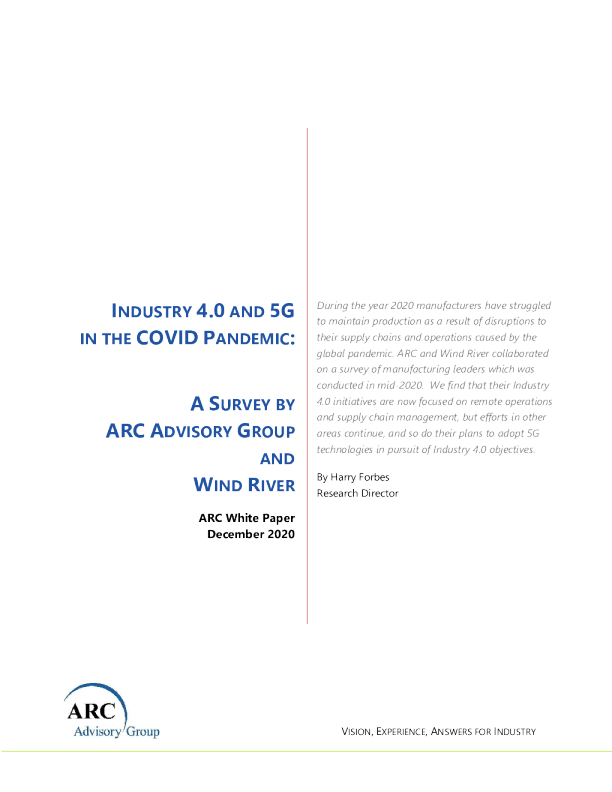 INDUSTRY 4.0 AND 5G IN THE COVID PANDEMIC:

A SURVEY BY ARC ADVISORY GROUP AND WIND RIVER

ARC White Paper
December 2020

During the year 2020 manufacturers have struggled to maintain production as a result of disruptions to their supply chains and operations caused by the global pandemic. ARC and Wind River collaborated on a survey of manufacturing leaders which was conducted in mid-2020. We find that their Industry 4.0 initiatives are now focused on remote operations and supply chain management, but efforts in other areas continue, and so do their plans to adopt 5G technologies in pursuit of Industry 4.0 objectives.

By Harry Forbes
Research Director

ARC
Advisory Group

VISION, EXPERIENCE, ANSWERS FOR INDUSTRY